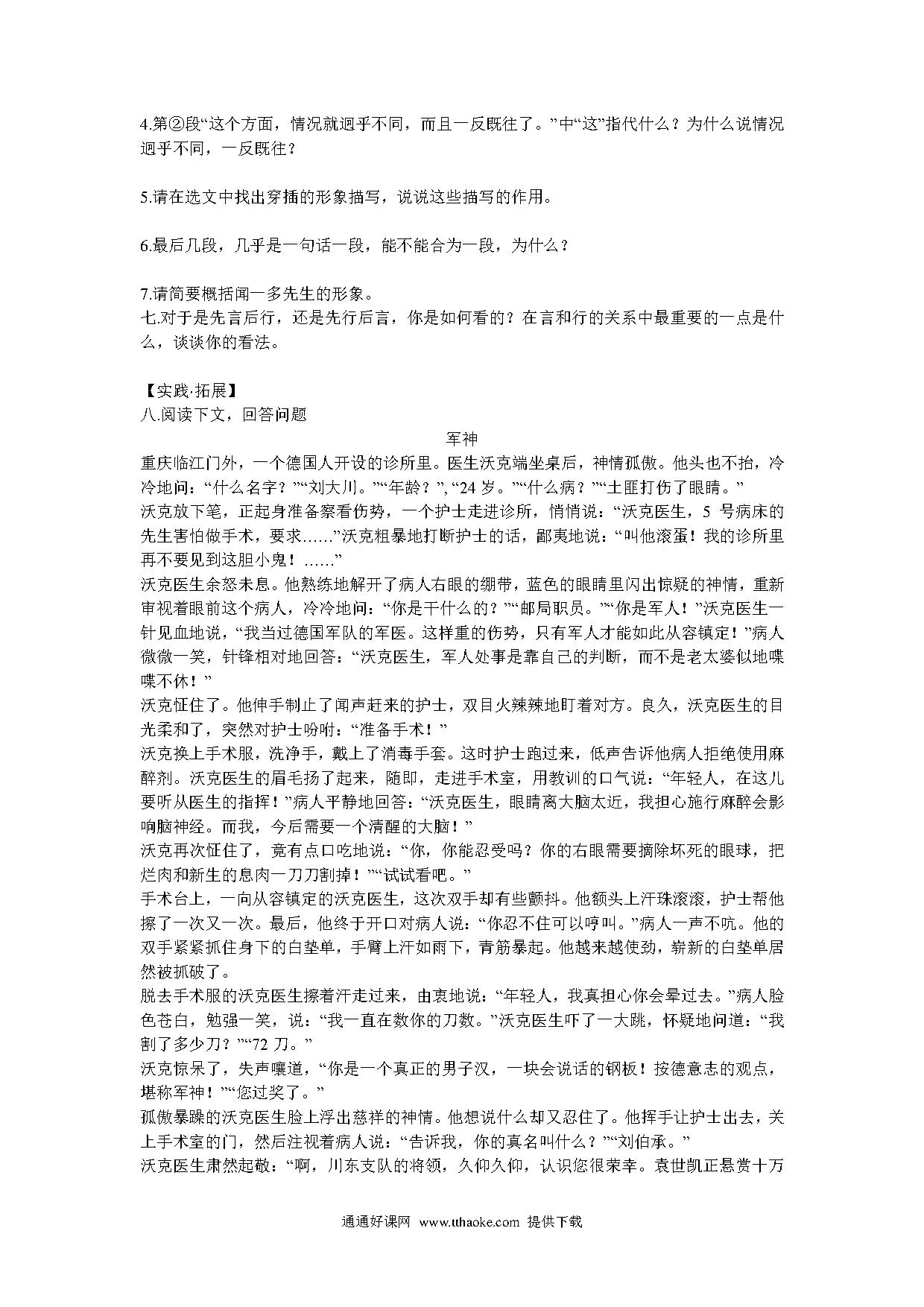 4.第②段“这个方面，情况就迥乎不同，而且一反既往了。”中“这”指代什么？为什么说情况迥乎不同，一反既往？

5.请在选文中找出穿插的形象描写，说说这些描写的作用。

6.最后几段，几乎是一句话一段，能不能合为一段，为什么？

7.请简要概括闻一多先生的形象。
七.对于是先言后行，还是先行后言，你是如何看的？在言和行的关系中最重要的一点是什么，谈谈你的看法。

【实践·拓展】
八.阅读下文，回答问题

军神

重庆临江门外，一个德国人开设的诊所里。医生沃克端坐桌后，神情孤傲。他头也不抬，冷冷地问：“什么名字？”“刘大川。”“年龄？”，“24 岁。”“什么病？”“土匪打伤了眼睛。”

沃克放下笔，正起身准备察看伤势，一个护士走进诊所，悄悄说：“沃克医生，5 号病床的先生害怕做手术，要求……”沃克粗暴地打断护士的话，鄙夷地说：“叫他滚蛋！我的诊所里再不要见到这胆小鬼！……”

沃克医生余怒未息。他熟练地解开了病人右眼的绷带，蓝色的眼睛里闪出惊疑的神情，重新审视着眼前这个病人，冷冷地问：“你是干什么的？”“邮局职员。”“你是军人！”沃克医生一针见血地说，“我当过德国军队的军医。这样重的伤势，只有军人才能如此从容镇定！”病人微微一笑，针锋相对地回答：“沃克医生，军人处事是靠自己的判断，而不是老太婆似地喋喋不休！”

沃克怔住了。他伸手制止了闻声赶来的护士，双目火辣辣地盯着对方。良久，沃克医生的目光柔和了，突然对护士吩咐：“准备手术！”

沃克换上手术服，洗净手，戴上了消毒手套。这时护士跑过来，低声告诉他病人拒绝使用麻醉剂。沃克医生的眉毛扬了起来，随即，走进手术室，用教训的口气说：“年轻人，在这儿要听从医生的指挥！”病人平静地回答：“沃克医生，眼睛离大脑太近，我担心施行麻醉会影响脑神经。而我，今后需要一个清醒的大脑！”

沃克再次怔住了，竟有点口吃地说：“你，你能忍受吗？你的右眼需要摘除坏死的眼球，把烂肉和新生的息肉一刀刀割掉！”“试试看吧。”

手术台上，一向从容镇定的沃克医生，这次双手却有些颤抖。他额头上汗珠滚滚，护士帮他擦了一次又一次。最后，他终于开口对病人说：“你忍不住可以哼叫。”病人一声不吭。他的双手紧紧抓住身下的白垫单，手臂上汗如雨下，青筋暴起。他越来越使劲，崭新的白垫单居然被抓破了。

脱去手术服的沃克医生擦着汗走过来，由衷地说：“年轻人，我真担心你会晕过去。”病人脸色苍白，勉强一笑，说：“我一直在数你的刀数。”沃克医生吓了一大跳，怀疑地问道：“我割了多少刀？”“72 刀。”

沃克惊呆了，失声嚷道，“你是一个真正的男子汉，一块会说话的钢板！按德意志的观点，堪称军神！”“您过奖了。”

孤傲暴躁的沃克医生脸上浮出慈祥的神情。他想说什么却又忍住了。他挥手让护士出去，关上手术室的门，然后注视着病人说：“告诉我，你的真名叫什么？”“刘伯承。”

沃克医生肃然起敬：“啊，川东支队的将领，久仰久仰，认识您很荣幸。袁世凯正悬赏十万

通通好课网 www.tthaoke.com 提供下载